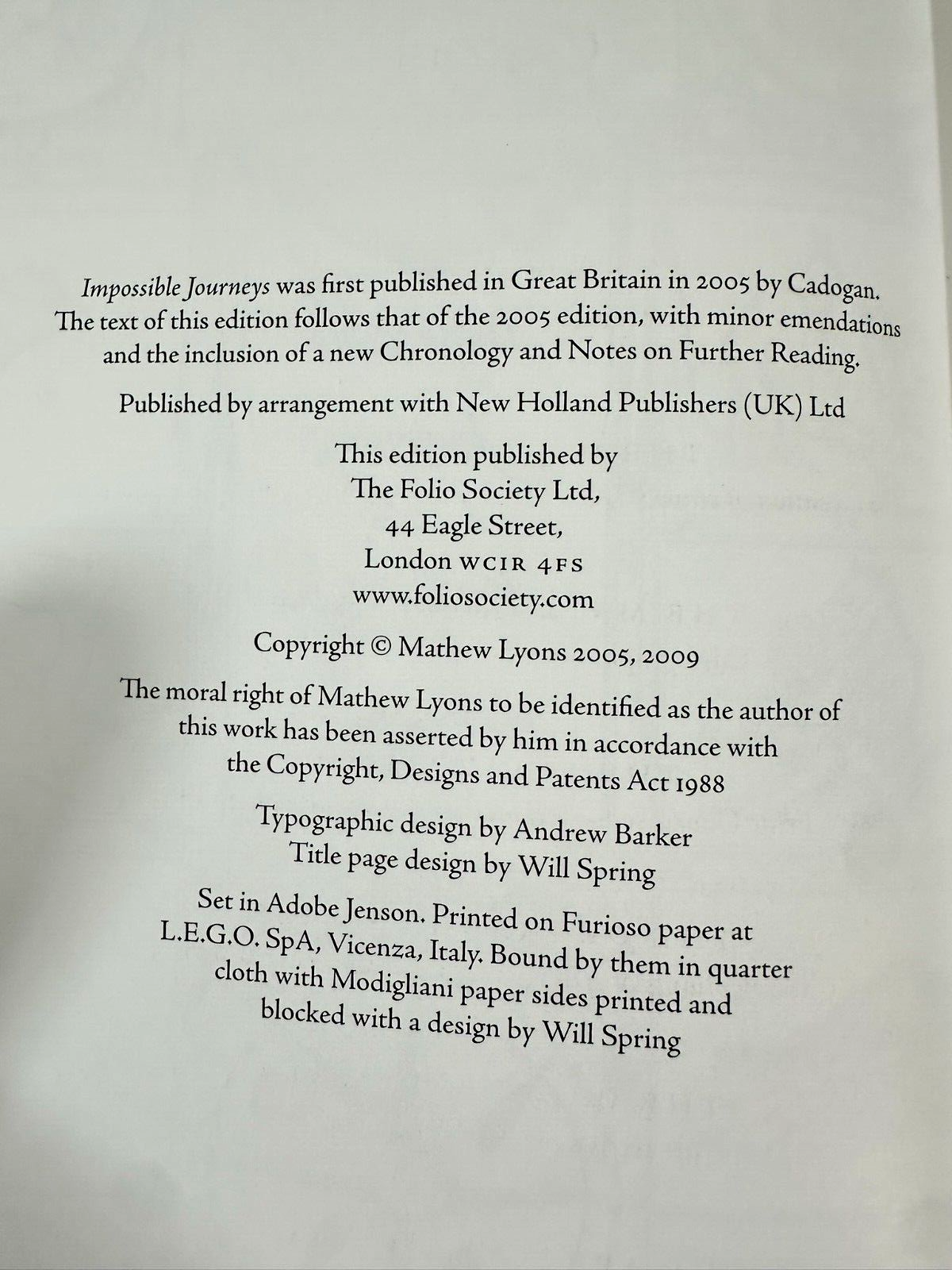 Impossible Journeys was first published in Great Britain in 2005 by Cadogan. The text of this edition follows that of the 2005 edition, with minor emendations and the inclusion of a new Chronology and Notes on Further Reading.

Published by arrangement with New Holland Publishers (UK) Ltd

This edition published by
The Folio Society Ltd,
44 Eagle Street,
London WC1R 4FS
www.foliosociety.com

Copyright © Mathew Lyons 2005, 2009

The moral right of Mathew Lyons to be identified as the author of this work has been asserted by him in accordance with the Copyright, Designs and Patents Act 1988

Typographic design by Andrew Barker
Title page design by Will Spring

Set in Adobe Jenson. Printed on Furioso paper at L.E.G.O. SpA, Vicenza, Italy. Bound by them in quarter cloth with Modigliani paper sides printed and blocked with a design by Will Spring